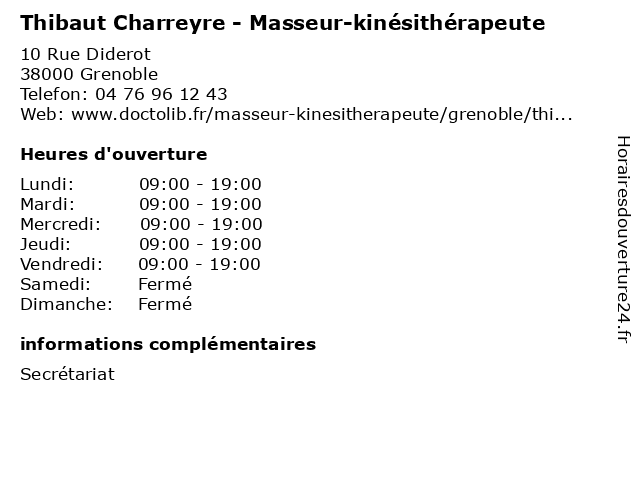 Thibaut Charreyre - Masseur-kinésithérapeute

10 Rue Diderot
38000 Grenoble
Telefon: 04 76 96 12 43
Web: www.doctolib.fr/masseur-kinesitherapeute/grenoble/thi...

Heures d'ouverture

Lundi: 09:00 - 19:00
Mardi: 09:00 - 19:00
Mercredi: 09:00 - 19:00
Jeudi: 09:00 - 19:00
Vendredi: 09:00 - 19:00
Samedi: Fermé
Dimanche: Fermé

informations complémentaires

Secrétariat

Horairesdouverture24.fr